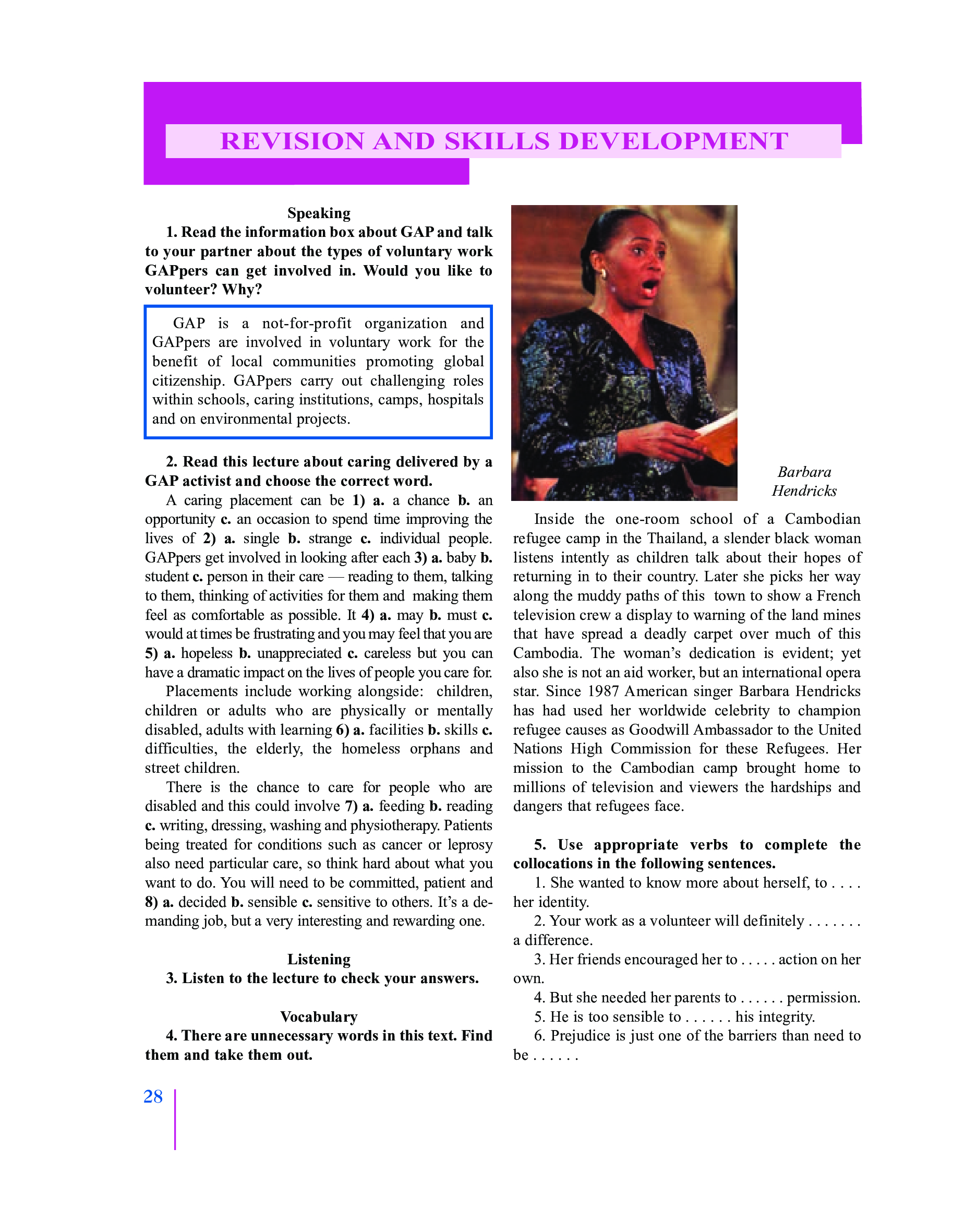 REVISION AND SKILLS DEVELOPMENT

Speaking

1. Read the information box about GAP and talk to your partner about the types of voluntary work GAPpers can get involved in. Would you like to volunteer? Why?

GAP is a not-for-profit organization and GAPpers are involved in voluntary work for the benefit of local communities promoting global citizenship. GAPpers carry out challenging roles within schools, caring institutions, camps, hospitals and on environmental projects.

2. Read this lecture about caring delivered by a GAP activist and choose the correct word.

A caring placement can be 1) a. a chance b. an opportunity c. an occasion to spend time improving the lives of 2) a. single b. strange c. individual people. GAPpers get involved in looking after each 3) a. baby b. student c. person in their care — reading to them, talking to them, thinking of activities for them and making them feel as comfortable as possible. It 4) a. may b. must c. would at times be frustrating and you may feel that you are 5) a. hopeless b. unappreciated c. careless but you can have a dramatic impact on the lives of people you care for.

Placements include working alongside: children, children or adults who are physically or mentally disabled, adults with learning 6) a. facilities b. skills c. difficulties, the elderly, the homeless orphans and street children.

There is the chance to care for people who are disabled and this could involve 7) a. feeding b. reading c. writing, dressing, washing and physiotherapy. Patients being treated for conditions such as cancer or leprosy also need particular care, so think hard about what you want to do. You will need to be committed, patient and 8) a. decided b. sensible c. sensitive to others. It's a demanding job, but a very interesting and rewarding one.

Listening

3. Listen to the lecture to check your answers.

Vocabulary

4. There are unnecessary words in this text. Find them and take them out.

Barbara Hendricks

Inside the one-room school of a Cambodian refugee camp in the Thailand, a slender black woman listens intently as children talk about their hopes of returning in to their country. Later she picks her way along the muddy paths of this town to show a French television crew a display to warning of the land mines that have spread a deadly carpet over much of this Cambodia. The woman's dedication is evident; yet also she is not an aid worker, but an international opera star. Since 1987 American singer Barbara Hendricks has had used her worldwide celebrity to champion refugee causes as Goodwill Ambassador to the United Nations High Commission for these Refugees. Her mission to the Cambodian camp brought home to millions of television and viewers the hardships and dangers that refugees face.

5. Use appropriate verbs to complete the collocations in the following sentences.

1. She wanted to know more about herself, to . . . . her identity.

2. Your work as a volunteer will definitely . . . . . . . a difference.

3. Her friends encouraged her to . . . . . action on her own.

4. But she needed her parents to . . . . . . permission.

5. He is too sensible to . . . . . . his integrity.

6. Prejudice is just one of the barriers than need to be . . . . . .

28